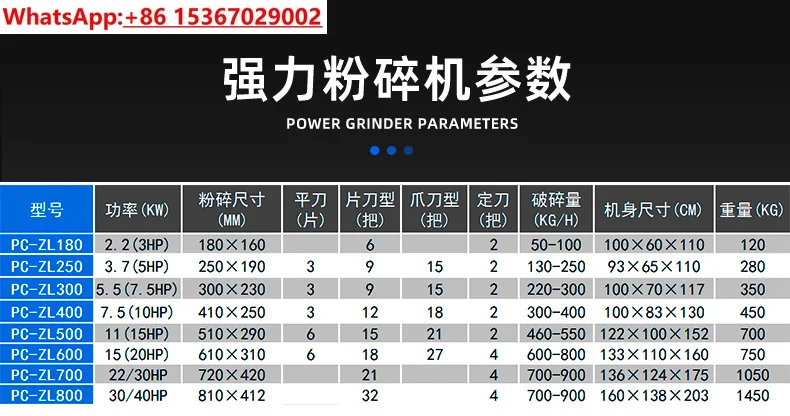 WhatsApp:+86 15367029002

强力粉碎机参数

POWER GRINDER PARAMETERS

| 型号 | 功率(KW) | 粉碎尺寸(MM) | 平刀(片) | 片刀型(把) | 爪刀型(把) | 定刀(把) | 破碎量(KG/H) | 机身尺寸(CM) | 重量(KG) |
|---|---|---|---|---|---|---|---|---|---|
| PC-ZL180 | 2.2(3HP) | 180×160 | | 6 | | 2 | 50-100 | 100×60×110 | 120 |
| PC-ZL250 | 3.7(5HP) | 250×190 | 3 | 9 | 15 | 2 | 130-250 | 93×65×110 | 280 |
| PC-ZL300 | 5.5(7.5HP) | 300×230 | 3 | 9 | 15 | 2 | 220-300 | 100×70×117 | 350 |
| PC-ZL400 | 7.5(10HP) | 410×250 | 3 | 12 | 18 | 2 | 300-400 | 100×83×130 | 450 |
| PC-ZL500 | 11(15HP) | 510×290 | 6 | 15 | 21 | 2 | 460-550 | 122×100×152 | 700 |
| PC-ZL600 | 15(20HP) | 610×310 | 6 | 18 | 27 | 4 | 600-800 | 133×110×160 | 750 |
| PC-ZL700 | 22/30HP | 720×420 | | 21 | | 4 | 700-900 | 136×124×175 | 1050 |
| PC-ZL800 | 30/40HP | 810×412 | | 32 | | 4 | 700-900 | 160×138×203 | 1450 |